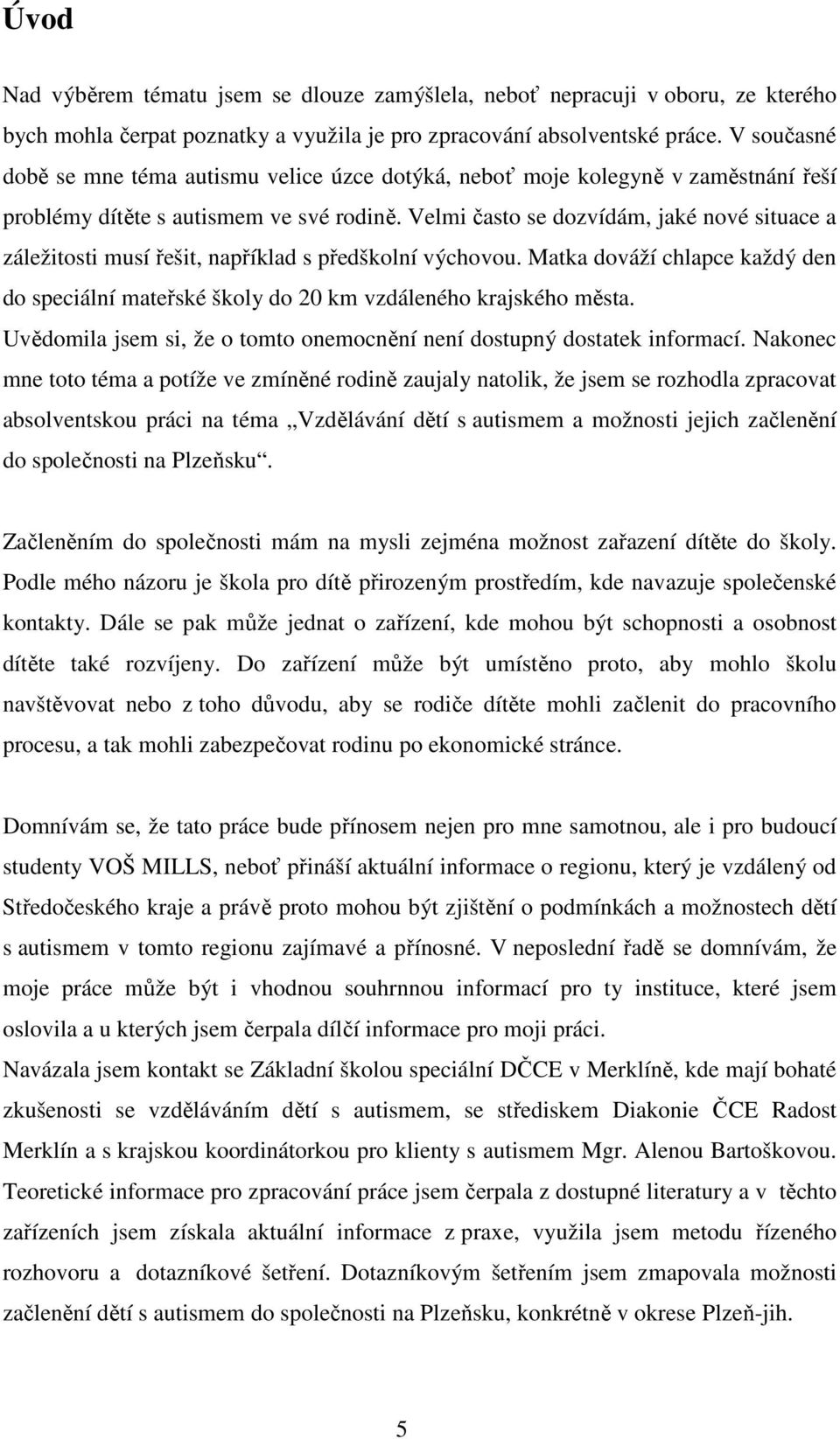 Úvod

Nad výběrem tématu jsem se dlouze zamýšlela, neboť nepracuji v oboru, ze kterého bych mohla čerpat poznatky a využila je pro zpracování absolventské práce. V současné době se mne téma autismu velice úzce dotýká, neboť moje kolegyně v zaměstnání řeší problémy dítěte s autismem ve své rodině. Velmi často se dozvídám, jaké nové situace a záležitosti musí řešit, například s předškolní výchovou. Matka dováží chlapce každý den do speciální mateřské školy do 20 km vzdáleného krajského města.
Uvědomila jsem si, že o tomto onemocnění není dostupný dostatek informací. Nakonec mne toto téma a potíže ve zmíněné rodině zaujaly natolik, že jsem se rozhodla zpracovat absolventskou práci na téma „Vzdělávání dětí s autismem a možnosti jejich začlenění do společnosti na Plzeňsku“.

Začleněním do společnosti mám na mysli zejména možnost zařazení dítěte do školy. Podle mého názoru je škola pro dítě přirozeným prostředím, kde navazuje společenské kontakty. Dále se pak může jednat o zařízení, kde mohou být schopnosti a osobnost dítěte také rozvíjeny. Do zařízení může být umístěno proto, aby mohlo školu navštěvovat nebo z toho důvodu, aby se rodiče dítěte mohli začlenit do pracovního procesu, a tak mohli zabezpečovat rodinu po ekonomické stránce.

Domnívám se, že tato práce bude přínosem nejen pro mne samotnou, ale i pro budoucí studenty VOŠ MILLS, neboť přináší aktuální informace o regionu, který je vzdálený od Středočeského kraje a právě proto mohou být zjištění o podmínkách a možnostech dětí s autismem v tomto regionu zajímavé a přínosné. V neposlední řadě se domnívám, že moje práce může být i vhodnou souhrnnou informací pro ty instituce, které jsem oslovila a u kterých jsem čerpala dílčí informace pro moji práci.
Navázala jsem kontakt se Základní školou speciální DČCE v Merklíně, kde mají bohaté zkušenosti se vzděláváním dětí s autismem, se střediskem Diakonie ČCE Radost Merklín a s krajskou koordinátorkou pro klienty s autismem Mgr. Alenou Bartoškovou.
Teoretické informace pro zpracování práce jsem čerpala z dostupné literatury a v těchto zařízeních jsem získala aktuální informace z praxe, využila jsem metodu řízeného rozhovoru a dotazníkové šetření. Dotazníkovým šetřením jsem zmapovala možnosti začlenění dětí s autismem do společnosti na Plzeňsku, konkrétně v okrese Plzeň-jih.

5